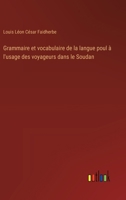 Louis Léon César Faidherbe

Grammaire et vocabulaire de la langue poul à l'usage des voyageurs dans le Soudan

outlook